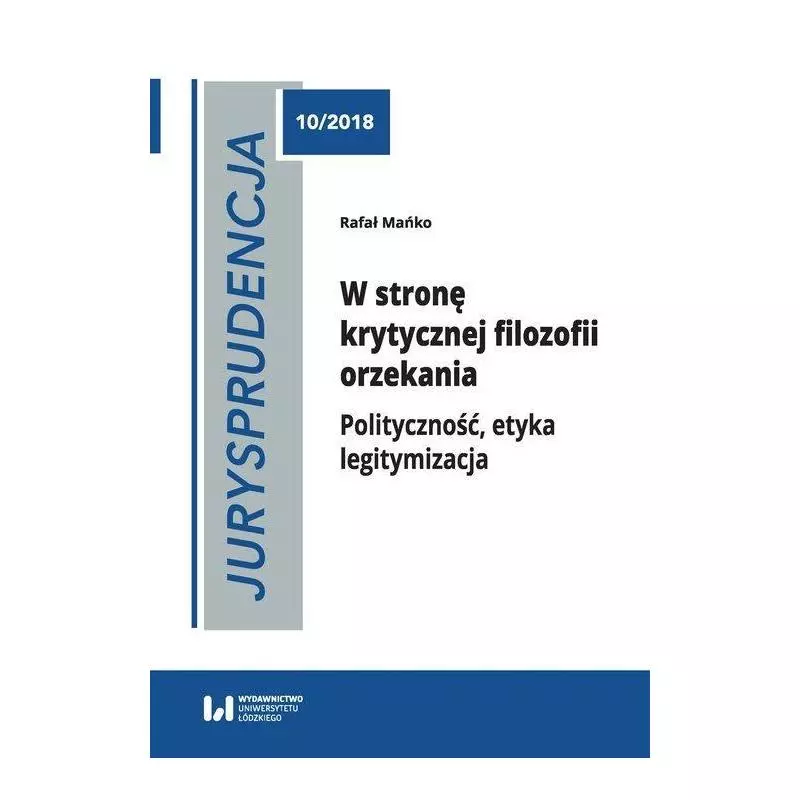 JURYSPRUDENCJA

10/2018

Rafał Mańko

W stronę krytycznej filozofii orzekania

Polityczność, etyka legitymizacja

WYDAWNICTWO UNIWERSYTETU ŁÓDZKIEGO